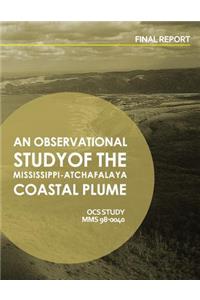 FINAL REPORT

AN OBSERVATIONAL STUDYOF THE MISSISSIPPI-ATCHAFALAYA COASTAL PLUME

OCS STUDY MMS 98-0040